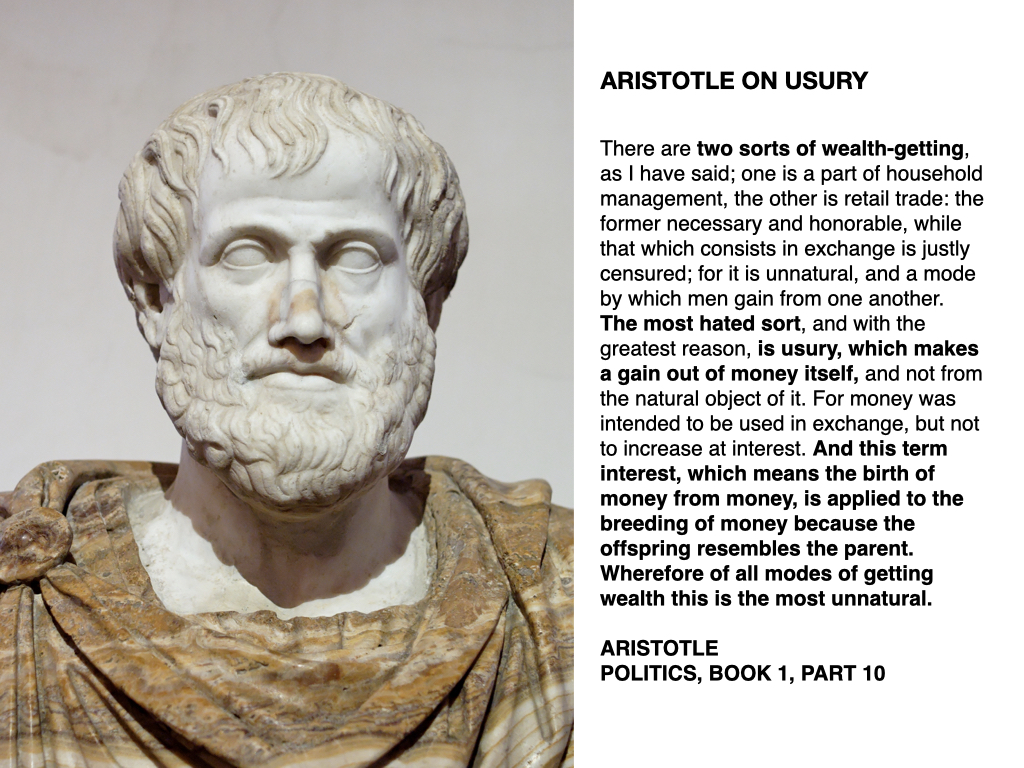 ARISTOTLE ON USURY

There are two sorts of wealth-getting, as I have said; one is a part of household management, the other is retail trade: the former necessary and honorable, while that which consists in exchange is justly censured; for it is unnatural, and a mode by which men gain from one another. The most hated sort, and with the greatest reason, is usury, which makes a gain out of money itself, and not from the natural object of it. For money was intended to be used in exchange, but not to increase at interest. And this term interest, which means the birth of money from money, is applied to the breeding of money because the offspring resembles the parent. Wherefore of all modes of getting wealth this is the most unnatural.

ARISTOTLE
POLITICS, BOOK 1, PART 10